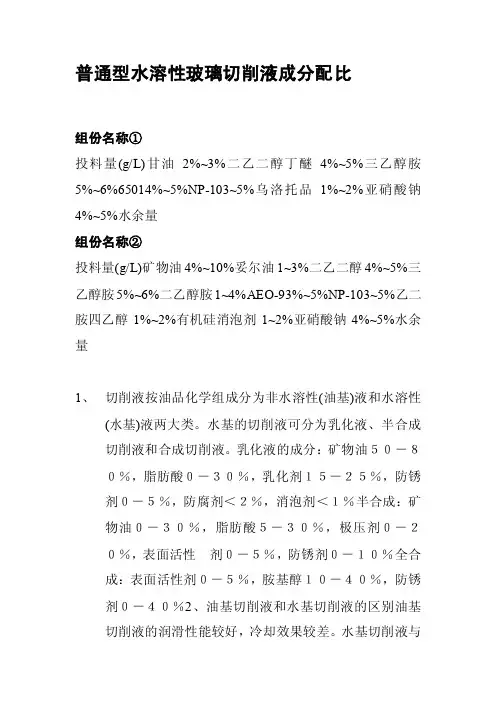 普通型水溶性玻璃切削液成分配比

组份名称①

投料量(g/L)甘油 2%~3%二乙二醇丁醚 4%~5%三乙醇胺 5%~6%65014%~5%NP-103~5%乌洛托品 1%~2%亚硝酸钠 4%~5%水余量

组份名称②

投料量(g/L)矿物油 4%~10%妥尔油 1~3%二乙二醇 4%~5%三乙醇胺 5%~6%二乙醇胺 1~4%AEO-93%~5%NP-103~5%乙二胺四乙醇 1%~2%有机硅消泡剂 1~2%亚硝酸钠 4%~5%水余量

1、 切削液按油品化学组成分为非水溶性(油基)液和水溶性(水基)液两大类。水基的切削液可分为乳化液、半合成切削液和合成切削液。乳化液的成分：矿物油５０－８０％，脂肪酸０－３０％，乳化剂１５－２５％，防锈剂０－５％，防腐剂＜２％，消泡剂＜１％半合成：矿物油０－３０％，脂肪酸５－３０％，极压剂０－２０％，表面活性 剂０－５％，防锈剂０－１０％全合成：表面活性剂０－５％，胺基醇１０－４０％，防锈剂０－４０％2、油基切削液和水基切削液的区别油基切削液的润滑性能较好，冷却效果较差。水基切削液与